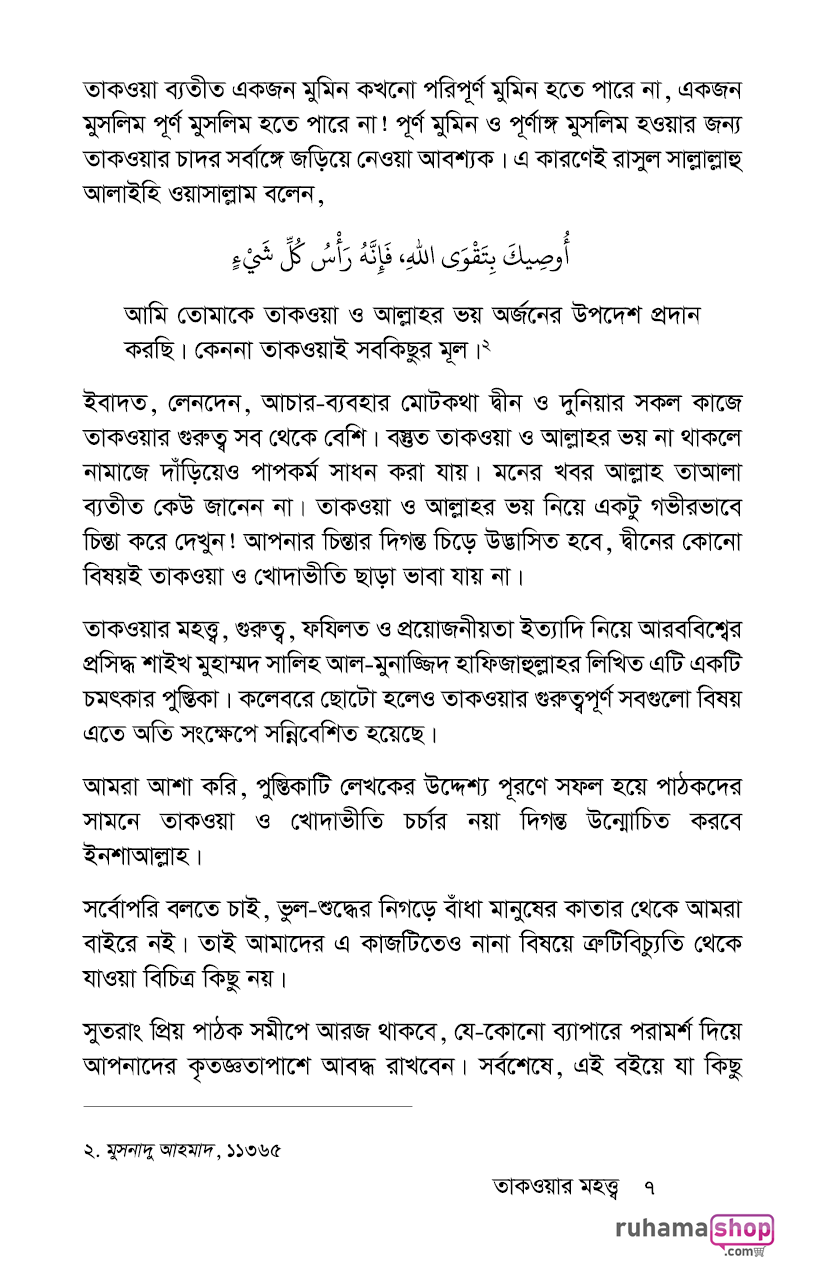 তাকওয়া ব্যতীত একজন মুমিন কখনো পরিপূর্ণ মুমিন হতে পারে না, একজন মুসলিম পূর্ণ মুসলিম হতে পারে না! পূর্ণ মুমিন ও পূর্ণাঙ্গ মুসলিম হওয়ার জন্য তাকওয়ার চাদর সর্বাঙ্গে জড়িয়ে নেওয়া আবশ্যক। এ কারণেই রাসুল সাল্লাল্লাহু আলাইহি ওয়াসাল্লাম বলেন,

أُوصِيكَ بِتَقْوَى اللهِ، فَإِنَّهُ رَأْسُ كُلِّ شَيْءٍ

আমি তোমাকে তাকওয়া ও আল্লাহর ভয় অর্জনের উপদেশ প্রদান করছি। কেননা তাকওয়াই সবকিছুর মূল।২

ইবাদত, লেনদেন, আচার-ব্যবহার মোটকথা দ্বীন ও দুনিয়ার সকল কাজে তাকওয়ার গুরুত্ব সব থেকে বেশি। বস্তুত তাকওয়া ও আল্লাহর ভয় না থাকলে নামাজে দাঁড়িয়েও পাপকর্ম সাধন করা যায়। মনের খবর আল্লাহ তাআলা ব্যতীত কেউ জানেন না। তাকওয়া ও আল্লাহর ভয় নিয়ে একটু গভীরভাবে চিন্তা করে দেখুন! আপনার চিন্তার দিগন্ত চিড়ে উদ্ভাসিত হবে, দ্বীনের কোনো বিষয়ই তাকওয়া ও খোদাভীতি ছাড়া ভাবা যায় না।

তাকওয়ার মহত্ত্ব, গুরুত্ব, ফযিলত ও প্রয়োজনীয়তা ইত্যাদি নিয়ে আরববিশ্বের প্রসিদ্ধ শাইখ মুহাম্মদ সালিহ আল-মুনাজ্জিদ হাফিজাহুল্লাহর লিখিত এটি একটি চমৎকার পুস্তিকা। কলেবরে ছোটো হলেও তাকওয়ার গুরুত্বপূর্ণ সবগুলো বিষয় এতে অতি সংক্ষেপে সন্নিবেশিত হয়েছে।

আমরা আশা করি, পুস্তিকাটি লেখকের উদ্দেশ্য পূরণে সফল হয়ে পাঠকদের সামনে তাকওয়া ও খোদাভীতি চর্চার নয়া দিগন্ত উন্মোচিত করবে ইনশাআল্লাহ।

সর্বোপরি বলতে চাই, ভুল-শুদ্ধের নিগড়ে বাঁধা মানুষের কাতার থেকে আমরা বাইরে নই। তাই আমাদের এ কাজটিতেও নানা বিষয়ে ত্রুটিবিচ্যুতি থেকে যাওয়া বিচিত্র কিছু নয়।

সুতরাং প্রিয় পাঠক সমীপে আরজ থাকবে, যে-কোনো ব্যাপারে পরামর্শ দিয়ে আপনাদের কৃতজ্ঞতাপাশে আবদ্ধ রাখবেন। সর্বশেষে, এই বইয়ে যা কিছু

২. মুসনাদু আহমাদ, ১১৩৬৫

তাকওয়ার মহত্ত্ব ৭

ruhamashop .com